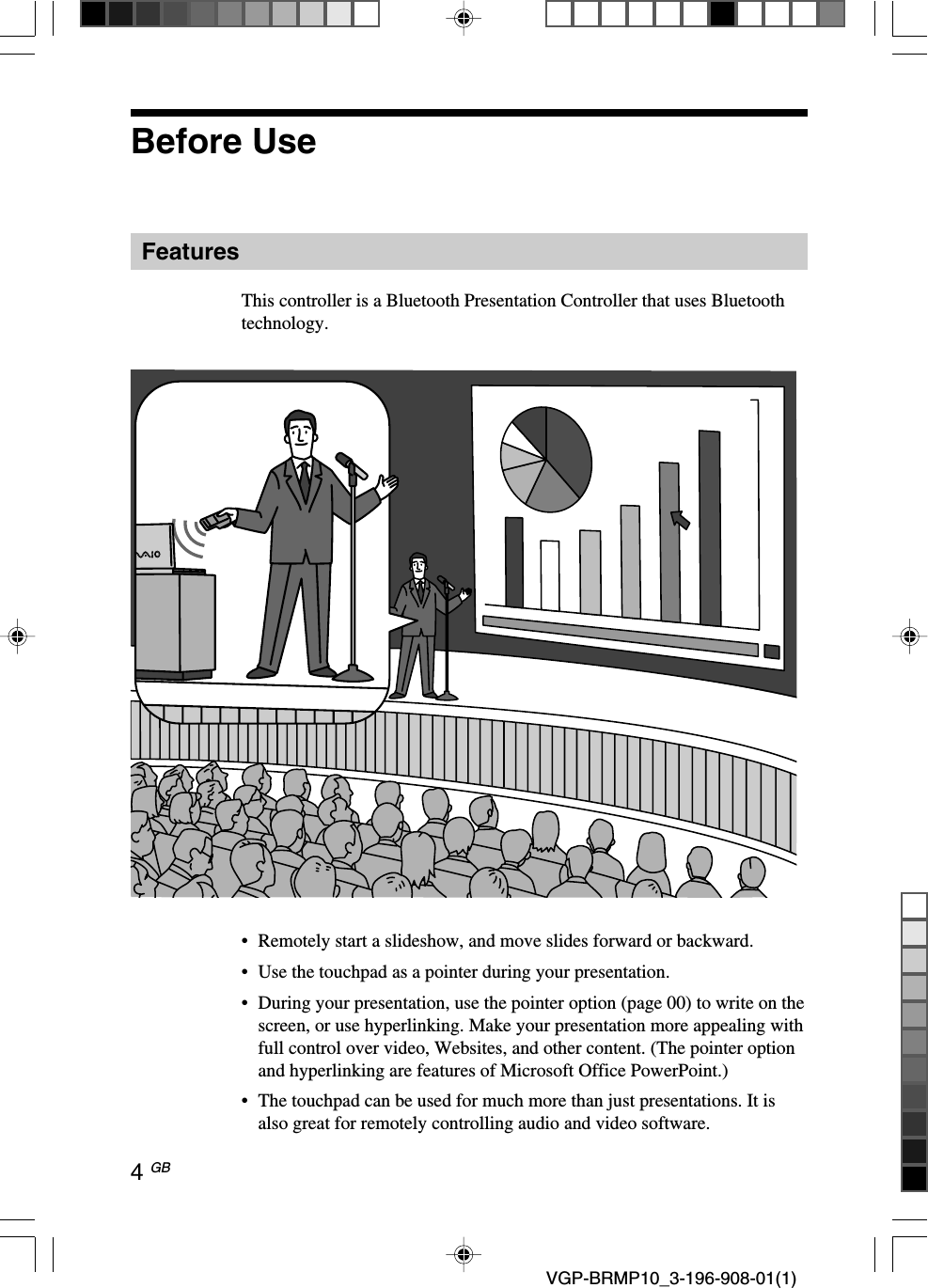 Before Use

Features

This controller is a Bluetooth Presentation Controller that uses Bluetooth technology.

VAIO

• Remotely start a slideshow, and move slides forward or backward.

• Use the touchpad as a pointer during your presentation.

• During your presentation, use the pointer option (page 00) to write on the screen, or use hyperlinking. Make your presentation more appealing with full control over video, Websites, and other content. (The pointer option and hyperlinking are features of Microsoft Office PowerPoint.)

• The touchpad can be used for much more than just presentations. It is also great for remotely controlling audio and video software.

4 GB

VGP-BRMP10_3-196-908-01(1)